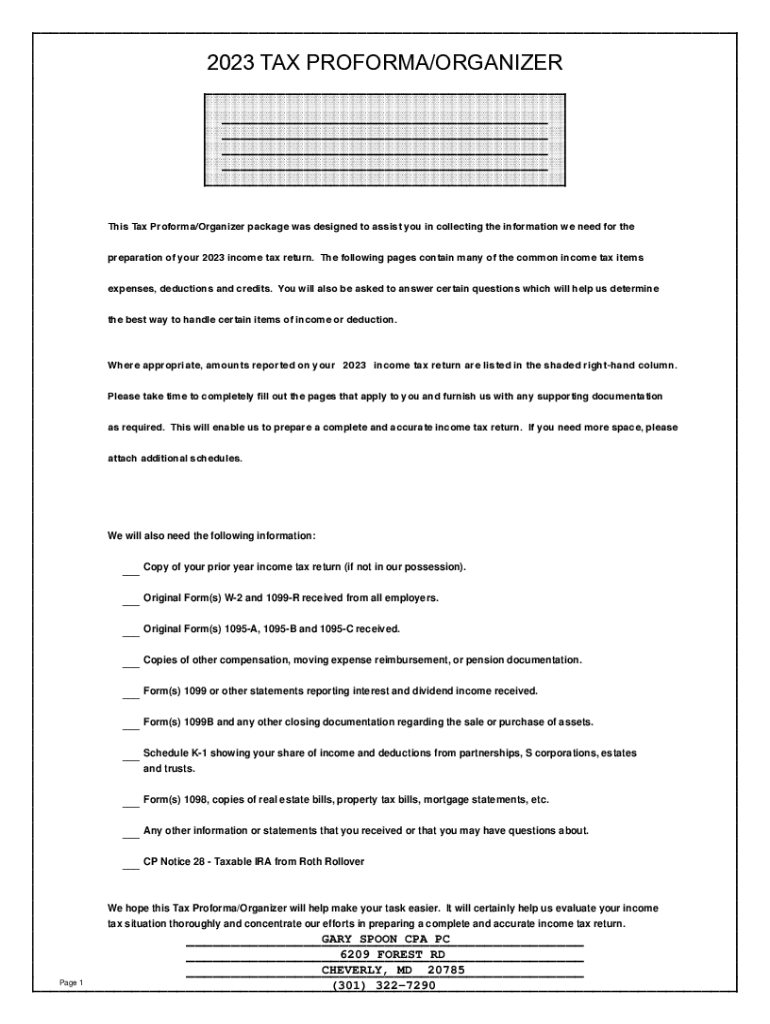 2023 TAX PROFORMA/ORGANIZER

This Tax Proforma/Organizer package was designed to assist you in collecting the information we need for the preparation of your 2023 income tax return. The following pages contain many of the common income tax items expenses, deductions and credits. You will also be asked to answer certain questions which will help us determine the best way to handle certain items of income or deduction.

Where appropriate, amounts reported on your 2023 income tax return are listed in the shaded right-hand column. Please take time to completely fill out the pages that apply to you and furnish us with any supporting documentation as required. This will enable us to prepare a complete and accurate income tax return. If you need more space, please attach additional schedules.

We will also need the following information:

___ Copy of your prior year income tax return (if not in our possession).

___ Original Form(s) W-2 and 1099-R received from all employers.

___ Original Form(s) 1095-A, 1095-B and 1095-C received.

___ Copies of other compensation, moving expense reimbursement, or pension documentation.

___ Form(s) 1099 or other statements reporting interest and dividend income received.

___ Form(s) 1099B and any other closing documentation regarding the sale or purchase of assets.

___ Schedule K-1 showing your share of income and deductions from partnerships, S corporations, estates and trusts.

___ Form(s) 1098, copies of real estate bills, property tax bills, mortgage statements, etc.

___ Any other information or statements that you received or that you may have questions about.

___ CP Notice 28 - Taxable IRA from Roth Rollover

We hope this Tax Proforma/Organizer will help make your task easier. It will certainly help us evaluate your income tax situation thoroughly and concentrate our efforts in preparing a complete and accurate income tax return.

GARY SPOON CPA PC
6209 FOREST RD
CHEVERLY, MD 20785
(301) 322-7290

Page 1